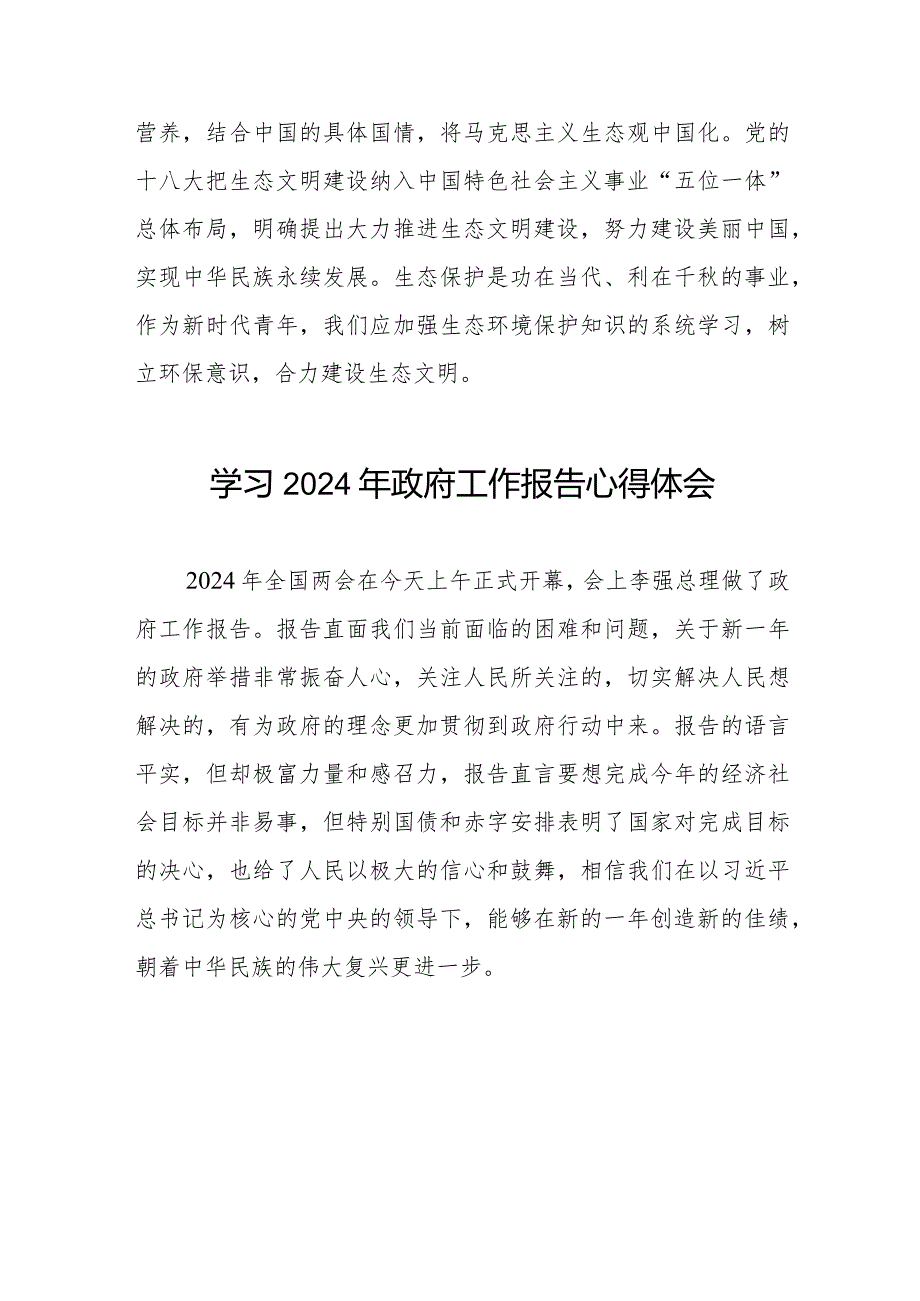 营养，结合中国的具体国情，将马克思主义生态观中国化。党的十八大把生态文明建设纳入中国特色社会主义事业“五位一体”总体布局，明确提出大力推进生态文明建设，努力建设美丽中国，实现中华民族永续发展。生态保护是功在当代、利在千秋的事业，作为新时代青年，我们应加强生态环境保护知识的系统学习，树立环保意识，合力建设生态文明。

学习2024年政府工作报告心得体会

2024年全国两会在今天上午正式开幕，会上李强总理做了政府工作报告。报告直面我们当前面临的困难和问题，关于新一年的政府举措非常振奋人心，关注人民所关注的，切实解决人民想解决的，有为政府的理念更加贯彻到政府行动中来。报告的语言平实，但却极富力量和感召力，报告直言要想完成今年的经济社会目标并非易事，但特别国债和赤字安排表明了国家对完成目标的决心，也给了人民以极大的信心和鼓舞，相信我们在以习近平总书记为核心的党中央的领导下，能够在新的一年创造新的佳绩，朝着中华民族的伟大复兴更进一步。